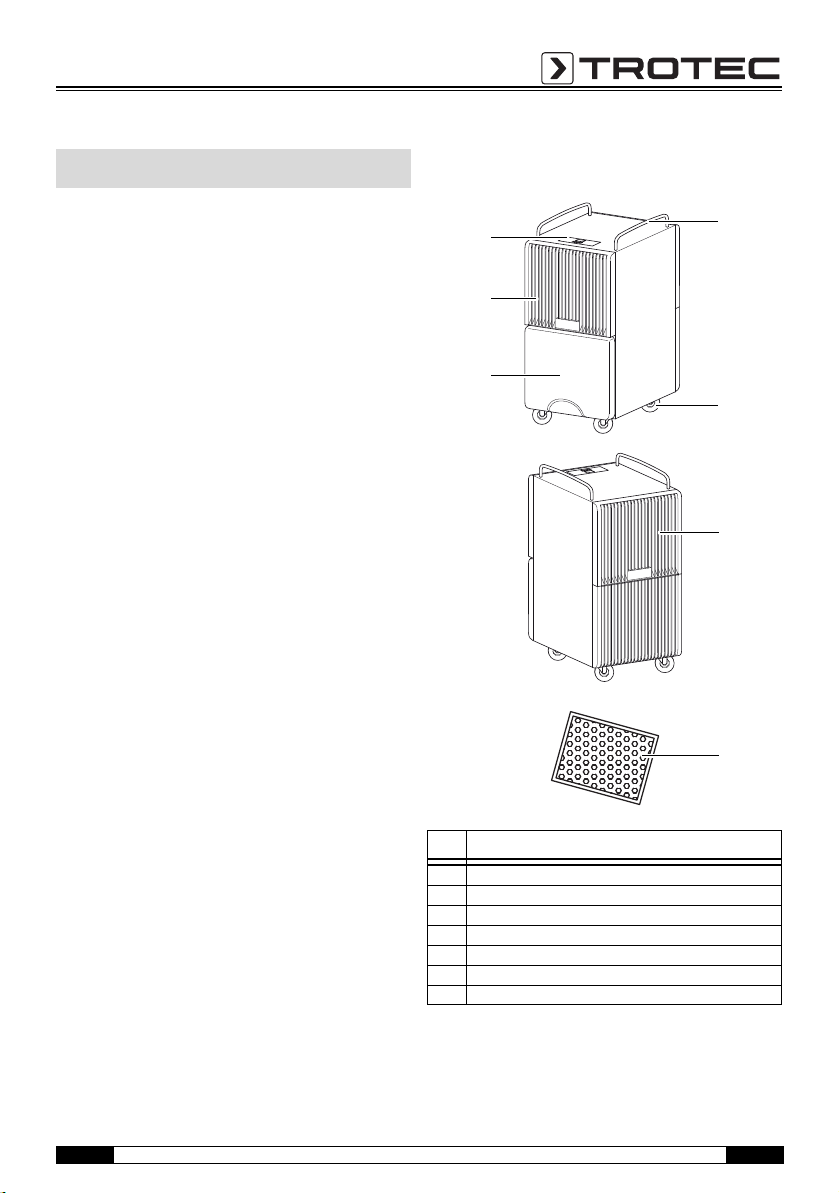 TROTEC